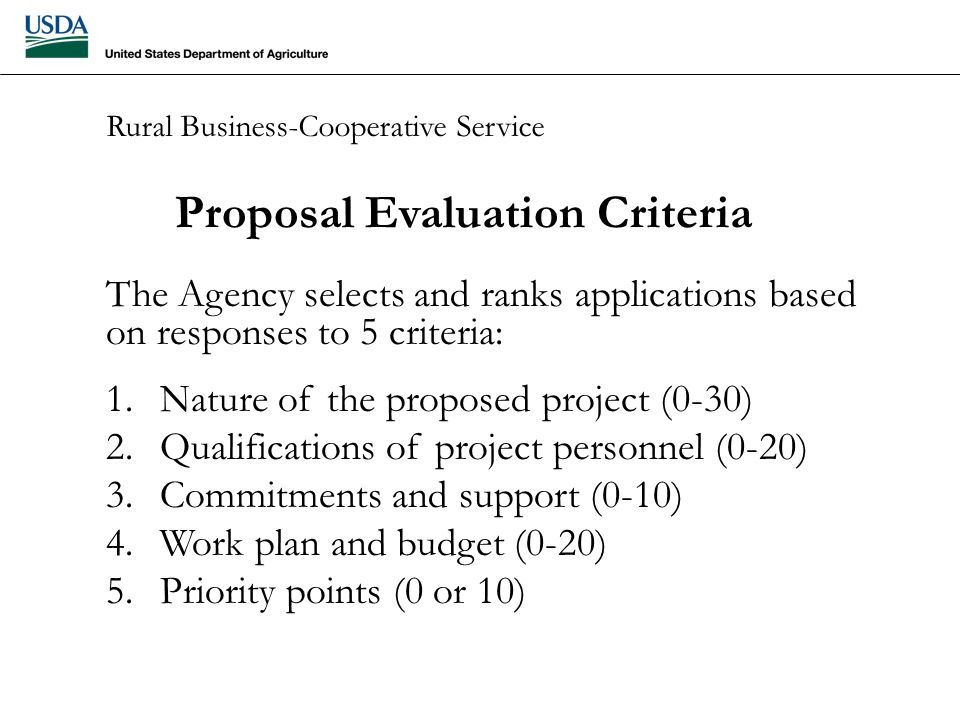 USDA
United States Department of Agriculture

Rural Business-Cooperative Service

Proposal Evaluation Criteria

The Agency selects and ranks applications based on responses to 5 criteria:

1. Nature of the proposed project (0-30)
2. Qualifications of project personnel (0-20)
3. Commitments and support (0-10)
4. Work plan and budget (0-20)
5. Priority points (0 or 10)